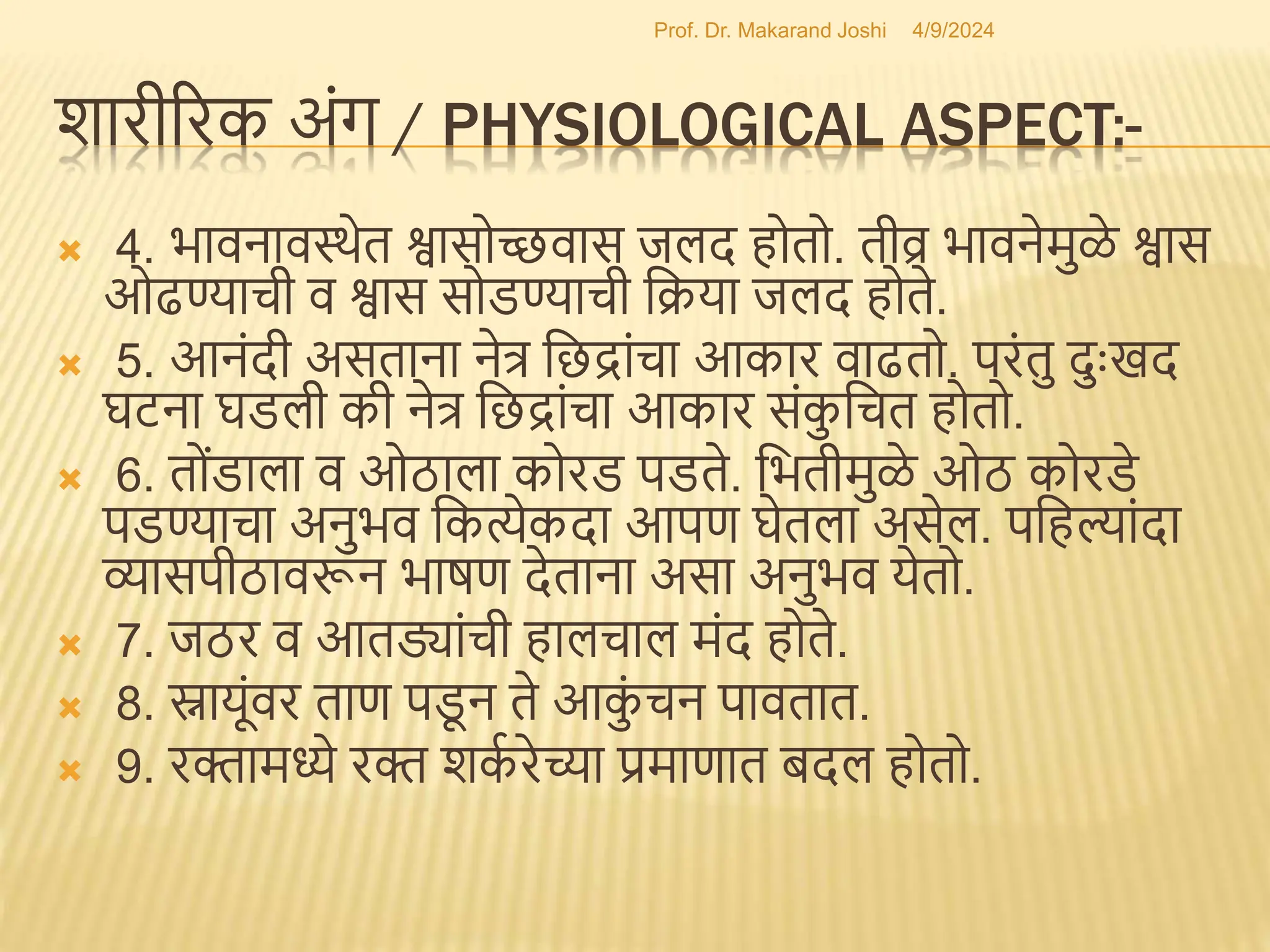 Prof. Dr. Makarand Joshi 4/9/2024

शारीरिक अंग / PHYSIOLOGICAL ASPECT:-

4. भावनावस्थेत श्वासोच्छवास जलद होतो. तीव्र भावनेमुळे श्वास ओढण्याची व श्वास सोडण्याची क्रिया जलद होते.

5. आनंदी असताना नेत्र छिद्रांचा आकार वाढतो. परंतु दुःखद घटना घडली की नेत्र छिद्रांचा आकार संकुचित होतो.

6. तोंडाला व ओठाला कोरड पडते. भितीमुळे ओठ कोरडे पडण्याचा अनुभव कित्येकदा आपण घेतला असेल. पहिल्यांदा व्यासपीठावरून भाषण देताना असा अनुभव येतो.

7. जठर व आतड्यांची हालचाल मंद होते.

8. स्नायूंवर ताण पडून ते आकुंचन पावतात.

9. रक्तामध्ये रक्त शर्करेच्या प्रमाणात बदल होतो.